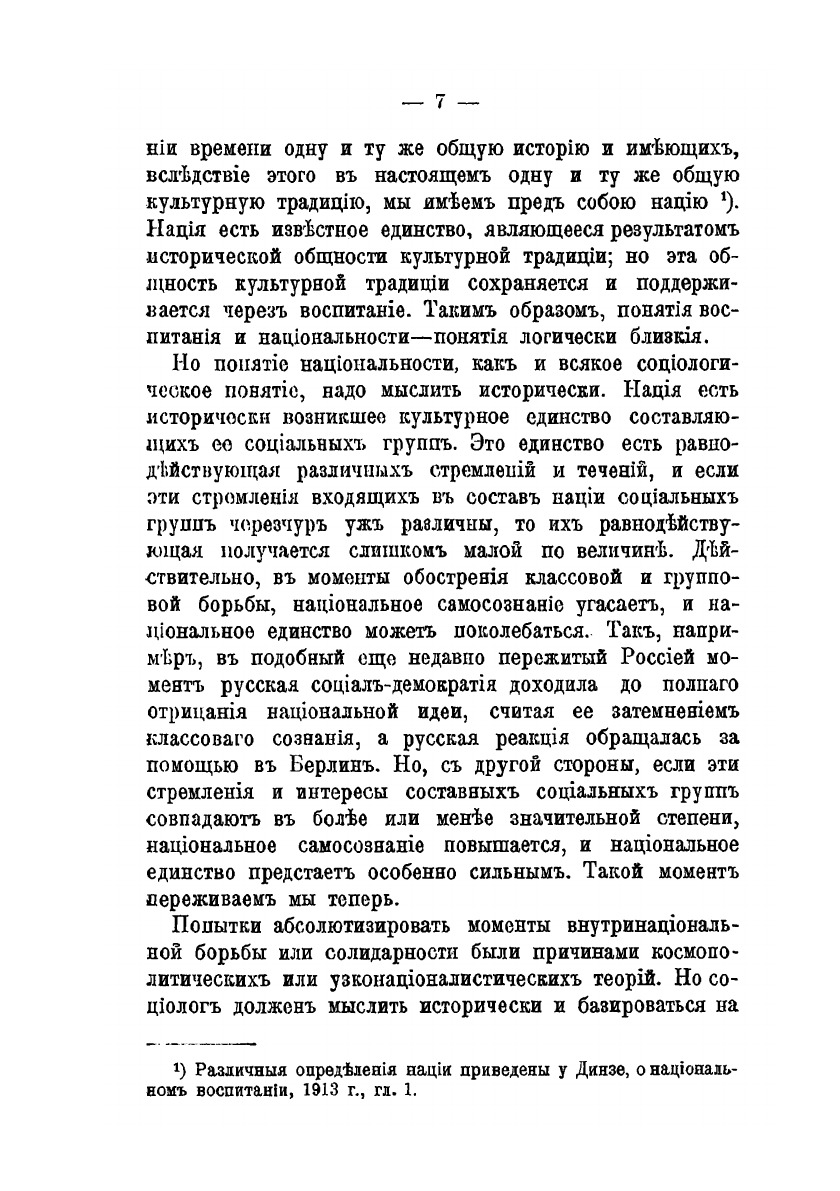 — 7 —

ніи времени одну и ту же общую исторію и имѣющихъ, вслѣдствіе этого въ настоящемъ одну и ту же общую культурную традицію, мы имѣемъ предъ собою націю ¹). Нація есть извѣстное единство, являющееся результатомъ исторической общности культурной традиціи; но эта общность культурной традиціи сохраняется и поддерживается черезъ воспитаніе. Такимъ образомъ, понятія воспитанія и національности—понятія логически близкія.

Но понятіе національности, какъ и всякое соціологическое понятіе, надо мыслить исторически. Нація есть исторически возникшее культурное единство составляющихъ ее соціальныхъ группъ. Это единство есть равнодѣйствующая различныхъ стремленій и теченій, и если эти стремленія входящихъ въ составъ націи соціальныхъ группъ черезчуръ ужъ различны, то ихъ равнодѣйствующая получается слишкомъ малой по величинѣ. Дѣйствительно, въ моменты обостренія классовой и групповой борьбы, національное самосознаніе угасаетъ, и національное единство можетъ поколебаться. Такъ, напримѣръ, въ подобный еще недавно пережитый Россіей моментъ русская соціалъ-демократія доходила до полнаго отрицанія національной идеи, считая ее затемненіемъ классоваго сознанія, а русская реакція обращалась за помощью въ Берлинъ. Но, съ другой стороны, если эти стремленія и интересы составныхъ соціальныхъ группъ совпадаютъ въ болѣе или менѣе значительной степени, національное самосознаніе повышается, и національное единство предстаетъ особенно сильнымъ. Такой моментъ переживаемъ мы теперь.

Попытки абсолютизировать моменты внутринаціональной борьбы или солидарности были причинами космополитическихъ или узконаціоналистическихъ теорій. Но соціологъ долженъ мыслить исторически и базироваться на

¹) Различныя опредѣленія націи приведены у Динзе, о національномъ воспитаніи, 1913 г., гл. 1.